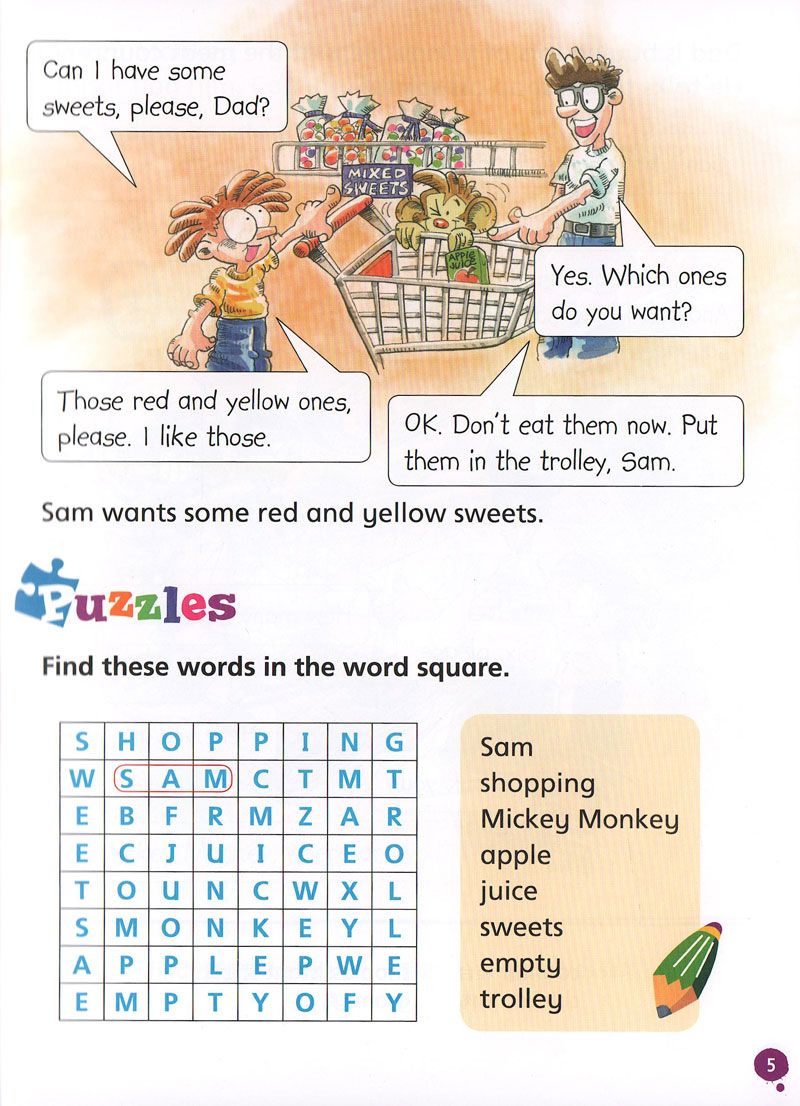 Can I have some sweets, please, Dad?

MIXED SWEETS

APPLE JUICE

Yes. Which ones do you want?

Those red and yellow ones, please. I like those.

OK. Don't eat them now. Put them in the trolley, Sam.

Sam wants some red and yellow sweets.

Puzzles

Find these words in the word square.

| S | H | O | P | P | I | N | G |
|---|---|---|---|---|---|---|---|
| W | S | A | M | C | T | M | T |
| E | B | F | R | M | Z | A | R |
| E | C | J | U | I | C | E | O |
| T | O | U | N | C | W | X | L |
| S | M | O | N | K | E | Y | L |
| A | P | P | L | E | P | W | E |
| E | M | P | T | Y | O | F | Y |

Sam
shopping
Mickey Monkey
apple
juice
sweets
empty
trolley

5